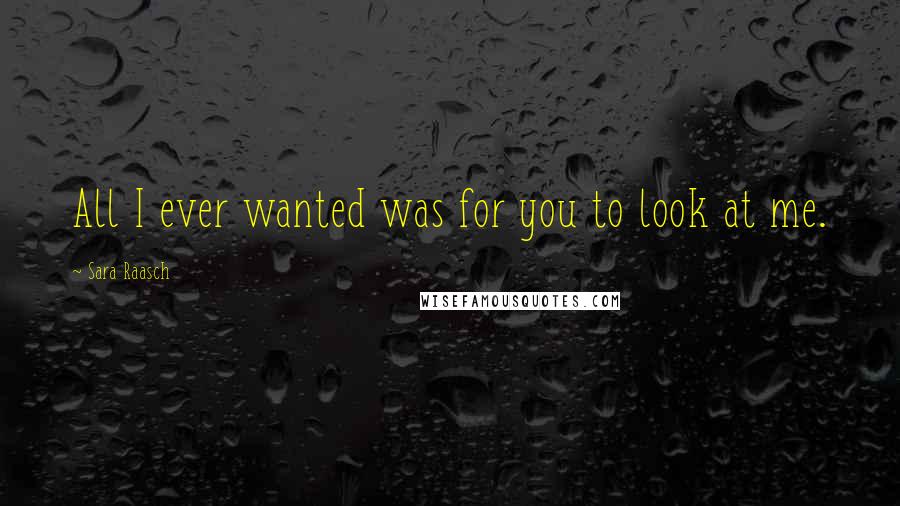 All I ever wanted was for you to look at me.

~ Sara Raasch

WISEFAMOUSQUOTES.COM